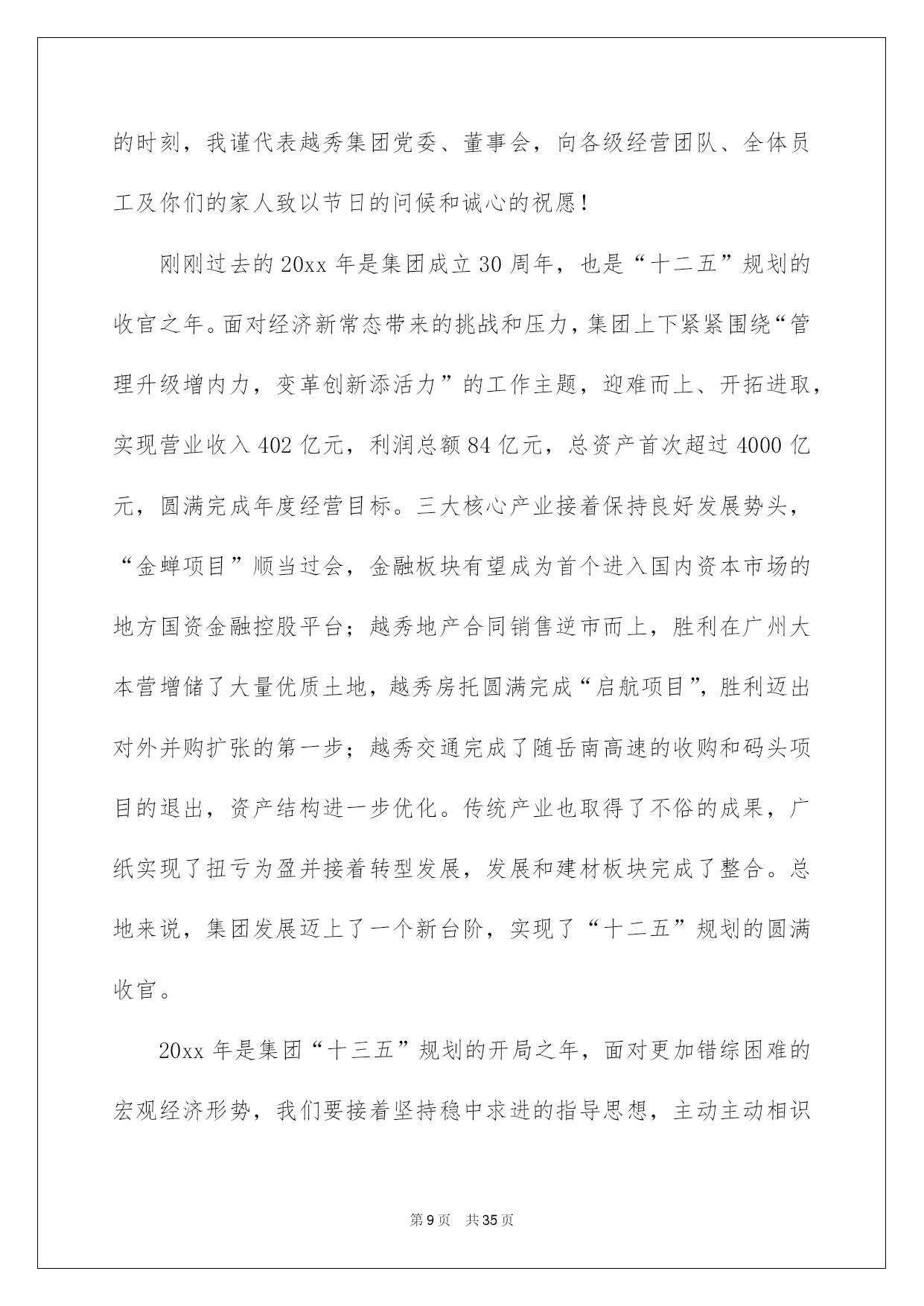 的时刻，我谨代表越秀集团党委、董事会，向各级经营团队、全体员工及你们的家人致以节日的问候和诚心的祝愿！

刚刚过去的20xx年是集团成立30周年，也是“十二五”规划的收官之年。面对经济新常态带来的挑战和压力，集团上下紧紧围绕“管理升级增内力，变革创新添活力”的工作主题，迎难而上、开拓进取，实现营业收入402亿元，利润总额84亿元，总资产首次超过4000亿元，圆满完成年度经营目标。三大核心产业接着保持良好发展势头，“金蝉项目”顺当过会，金融板块有望成为首个进入国内资本市场的地方国资金融控股平台；越秀地产合同销售逆市而上，胜利在广州大本营增储了大量优质土地，越秀房托圆满完成“启航项目”，胜利迈出对外并购扩张的第一步；越秀交通完成了随岳南高速的收购和码头项目的退出，资产结构进一步优化。传统产业也取得了不俗的成果，广纸实现了扭亏为盈并接着转型发展，发展和建材板块完成了整合。总地来说，集团发展迈上了一个新台阶，实现了“十二五”规划的圆满收官。

20xx年是集团“十三五”规划的开局之年，面对更加错综困难的宏观经济形势，我们要接着坚持稳中求进的指导思想，主动主动相识

第9页 共35页